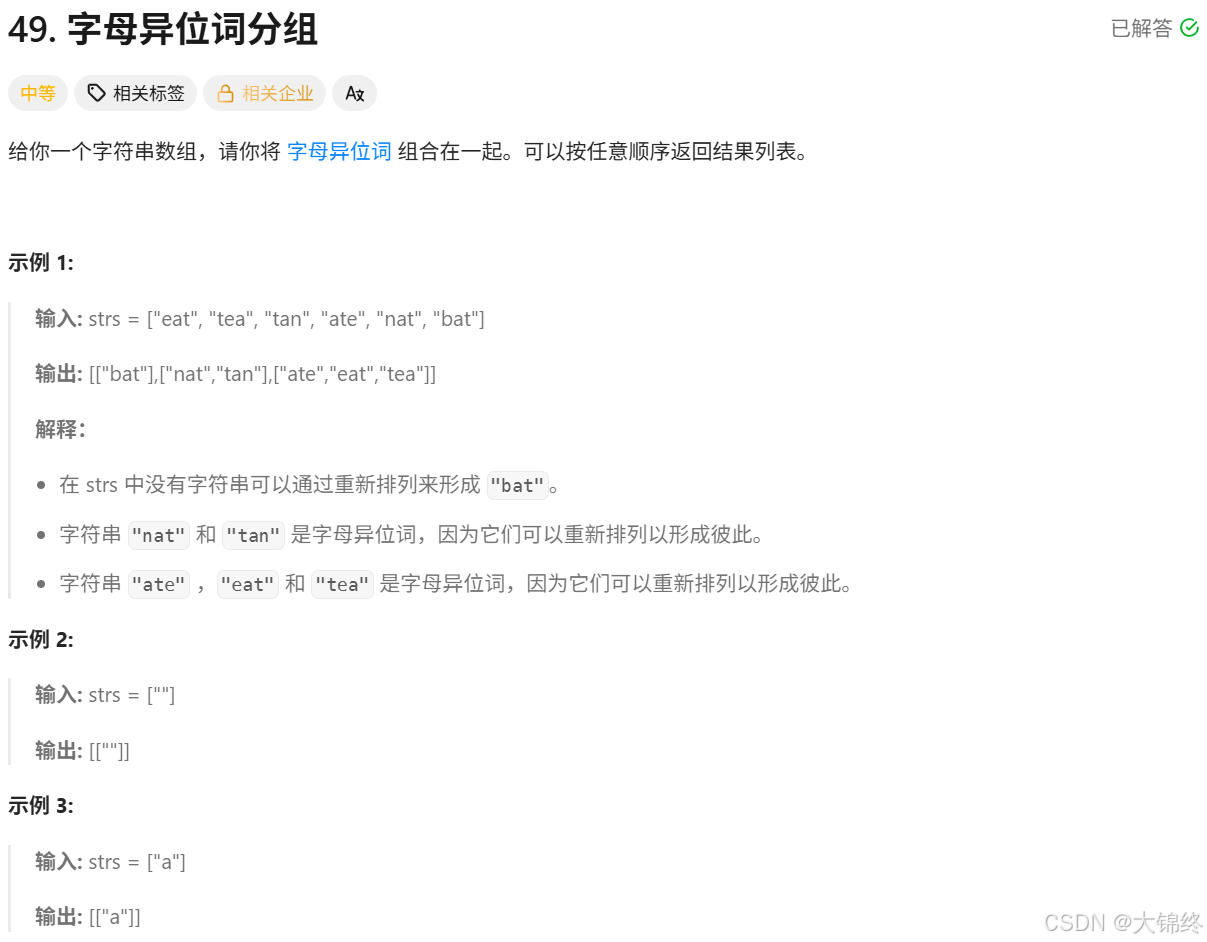 49. 字母异位词分组

已解答

中等　相关标签　相关企业　Ax

给你一个字符串数组，请你将 字母异位词 组合在一起。可以按任意顺序返回结果列表。

示例 1:

输入: strs = ["eat", "tea", "tan", "ate", "nat", "bat"]

输出: [["bat"],["nat","tan"],["ate","eat","tea"]]

解释:

- 在 strs 中没有字符串可以通过重新排列来形成 "bat"。
- 字符串 "nat" 和 "tan" 是字母异位词，因为它们可以重新排列以形成彼此。
- 字符串 "ate" ，"eat" 和 "tea" 是字母异位词，因为它们可以重新排列以形成彼此。

示例 2:

输入: strs = [""]

输出: [[""]]

示例 3:

输入: strs = ["a"]

输出: [["a"]]

CSDN @大锦终